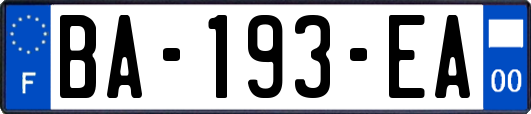 F

BA-193-EA

00